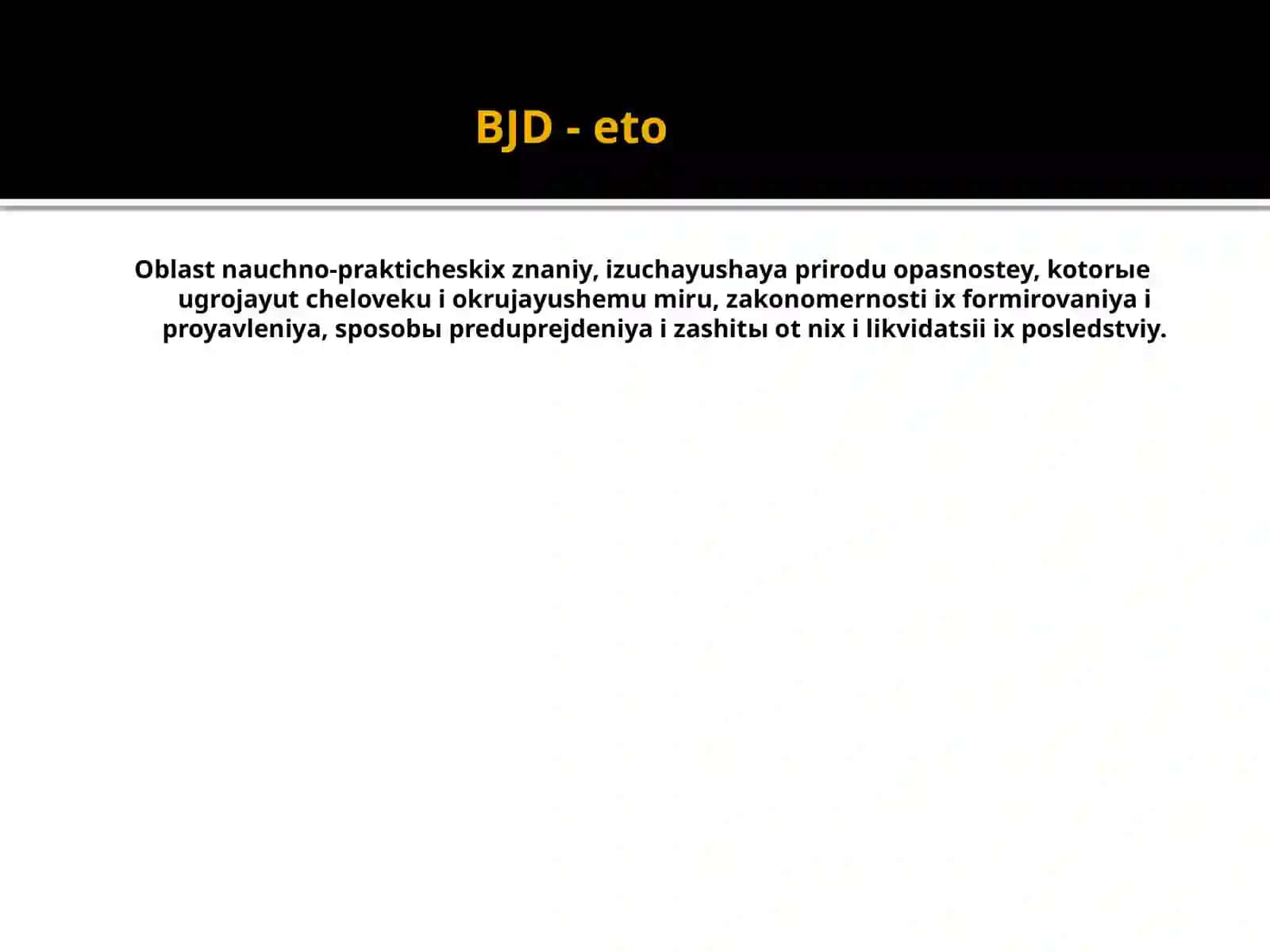 BJD - eto

Oblast nauchno-prakticheskix znaniy, izuchayushaya prirodu opasnostey, kotorыe ugrojayut cheloveku i okrujayushemu miru, zakonomernosti ix formirovaniya i proyavleniya, sposobы preduprejdeniya i zashitы ot nix i likvidatsii ix posledstviy.